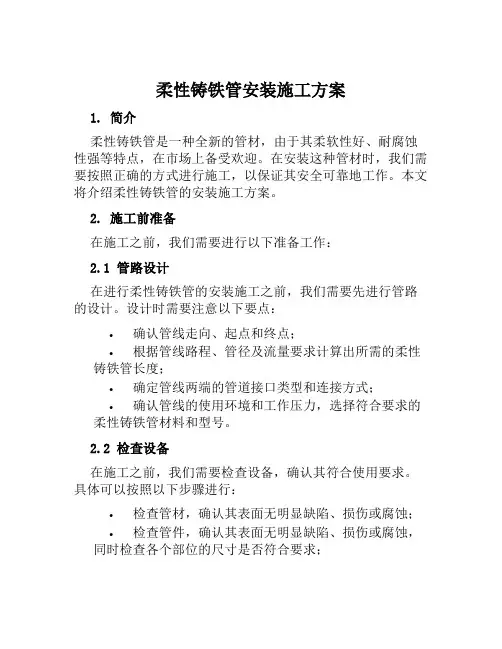 柔性铸铁管安装施工方案

1. 简介

柔性铸铁管是一种全新的管材，由于其柔软性好、耐腐蚀性强等特点，在市场上备受欢迎。在安装这种管材时，我们需要按照正确的方式进行施工，以保证其安全可靠地工作。本文将介绍柔性铸铁管的安装施工方案。

2. 施工前准备

在施工之前，我们需要进行以下准备工作：

2.1 管路设计

在进行柔性铸铁管的安装施工之前，我们需要先进行管路的设计。设计时需要注意以下要点：

• 确认管线走向、起点和终点；
• 根据管线路程、管径及流量要求计算出所需的柔性铸铁管长度；
• 确定管线两端的管道接口类型和连接方式；
• 确认管线的使用环境和工作压力，选择符合要求的柔性铸铁管材料和型号。

2.2 检查设备

在施工之前，我们需要检查设备，确认其符合使用要求。具体可以按照以下步骤进行：

• 检查管材，确认其表面无明显缺陷、损伤或腐蚀；
• 检查管件，确认其表面无明显缺陷、损伤或腐蚀，同时检查各个部位的尺寸是否符合要求；